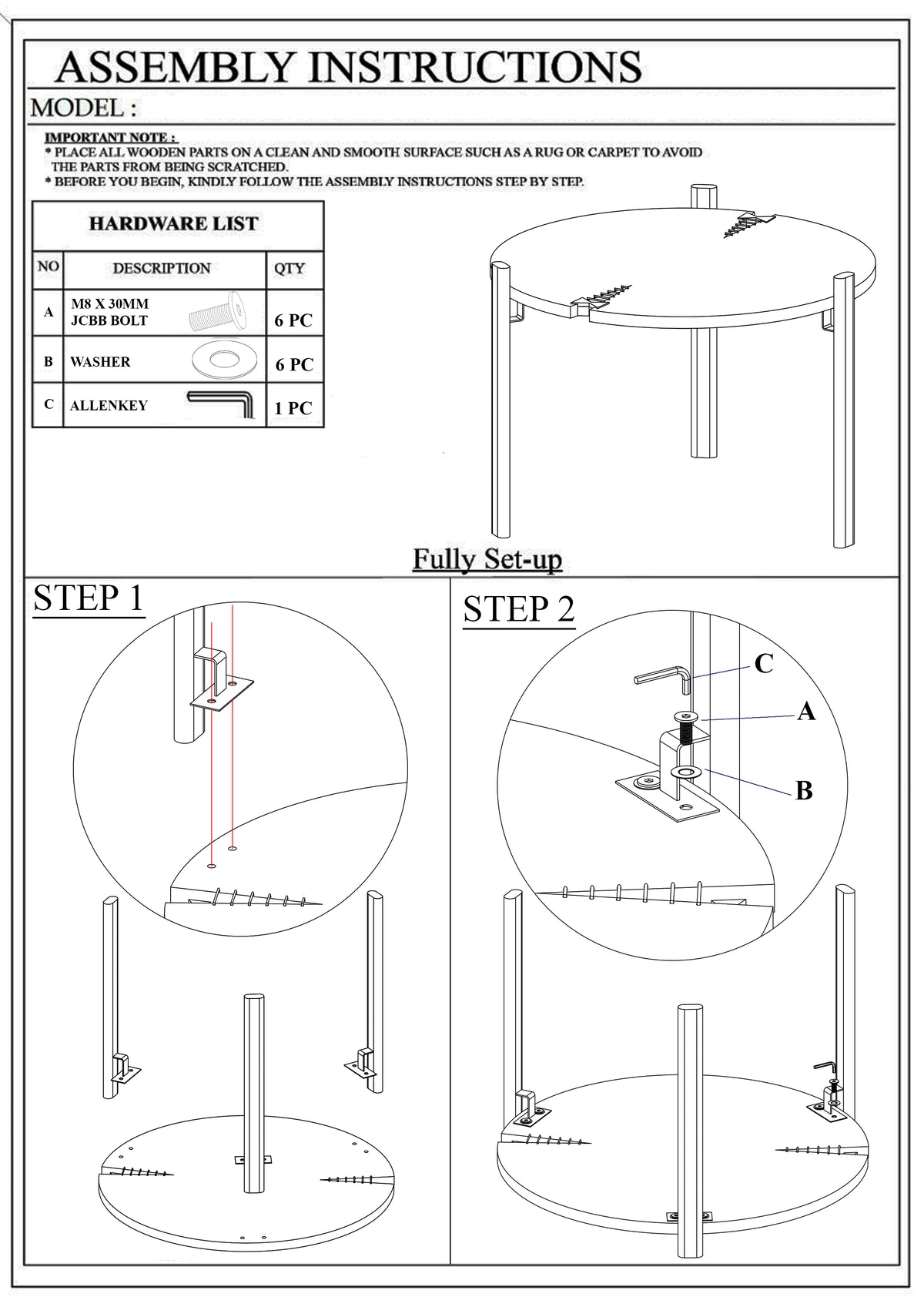 ASSEMBLY INSTRUCTIONS

MODEL :

IMPORTANT NOTE :
* PLACE ALL WOODEN PARTS ON A CLEAN AND SMOOTH SURFACE SUCH AS A RUG OR CARPET TO AVOID THE PARTS FROM BEING SCRATCHED.
* BEFORE YOU BEGIN, KINDLY FOLLOW THE ASSEMBLY INSTRUCTIONS STEP BY STEP.

HARDWARE LIST

| NO | DESCRIPTION | QTY |
|---|---|---|
| A | M8 X 30MM JCBB BOLT | 6 PC |
| B | WASHER | 6 PC |
| C | ALLENKEY | 1 PC |

Fully Set-up

STEP 1

STEP 2

C
A
B